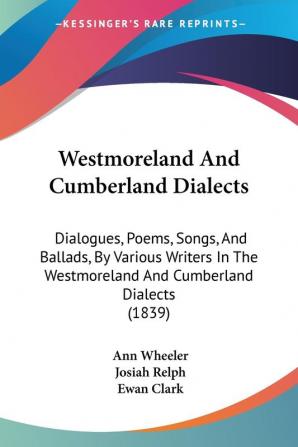 —KESSINGER'S RARE REPRINTS—

Westmoreland And Cumberland Dialects

Dialogues, Poems, Songs, And Ballads, By Various Writers In The Westmoreland And Cumberland Dialects
(1839)

Ann Wheeler
Josiah Relph
Ewan Clark